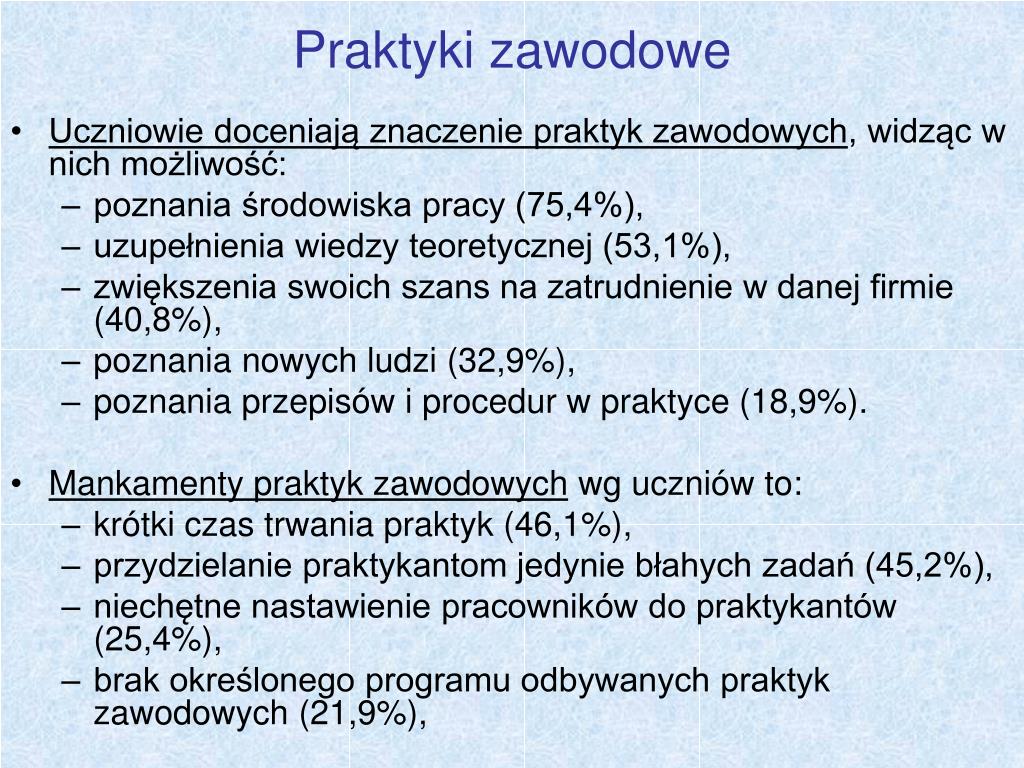 Praktyki zawodowe

• Uczniowie doceniają znaczenie praktyk zawodowych, widząc w nich możliwość:
– poznania środowiska pracy (75,4%),
– uzupełnienia wiedzy teoretycznej (53,1%),
– zwiększenia swoich szans na zatrudnienie w danej firmie (40,8%),
– poznania nowych ludzi (32,9%),
– poznania przepisów i procedur w praktyce (18,9%).

• Mankamenty praktyk zawodowych wg uczniów to:
– krótki czas trwania praktyk (46,1%),
– przydzielanie praktykantom jedynie błahych zadań (45,2%),
– niechętne nastawienie pracowników do praktykantów (25,4%),
– brak określonego programu odbywanych praktyk zawodowych (21,9%),